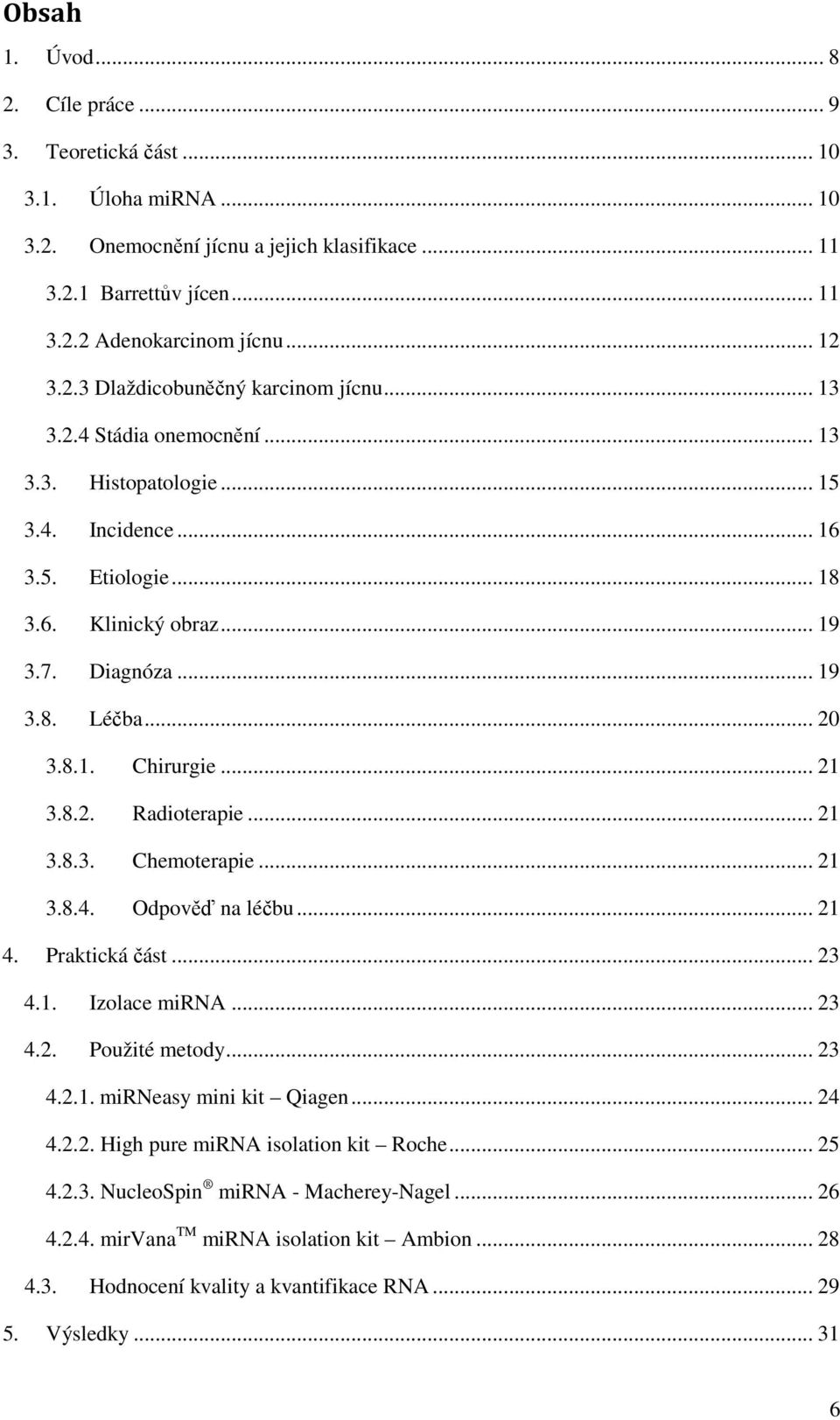 Obsah

1. Úvod ... 8
2. Cíle práce ... 9
3. Teoretická část ... 10
3.1. Úloha miRNA ... 10
3.2. Onemocnění jícnu a jejich klasifikace ... 11
3.2.1 Barrettův jícen ... 11
3.2.2 Adenokarcinom jícnu ... 12
3.2.3 Dlaždicobuněčný karcinom jícnu ... 13
3.2.4 Stádia onemocnění ... 13
3.3. Histopatologie ... 15
3.4. Incidence ... 16
3.5. Etiologie ... 18
3.6. Klinický obraz ... 19
3.7. Diagnóza ... 19
3.8. Léčba ... 20
3.8.1. Chirurgie ... 21
3.8.2. Radioterapie ... 21
3.8.3. Chemoterapie ... 21
3.8.4. Odpověď na léčbu ... 21
4. Praktická část ... 23
4.1. Izolace miRNA ... 23
4.2. Použité metody ... 23
4.2.1. miRNeasy mini kit – Qiagen ... 24
4.2.2. High pure miRNA isolation kit – Roche ... 25
4.2.3. NucleoSpin® miRNA - Macherey-Nagel ... 26
4.2.4. mirVana™ miRNA isolation kit – Ambion ... 28
4.3. Hodnocení kvality a kvantifikace RNA ... 29
5. Výsledky ... 31

6